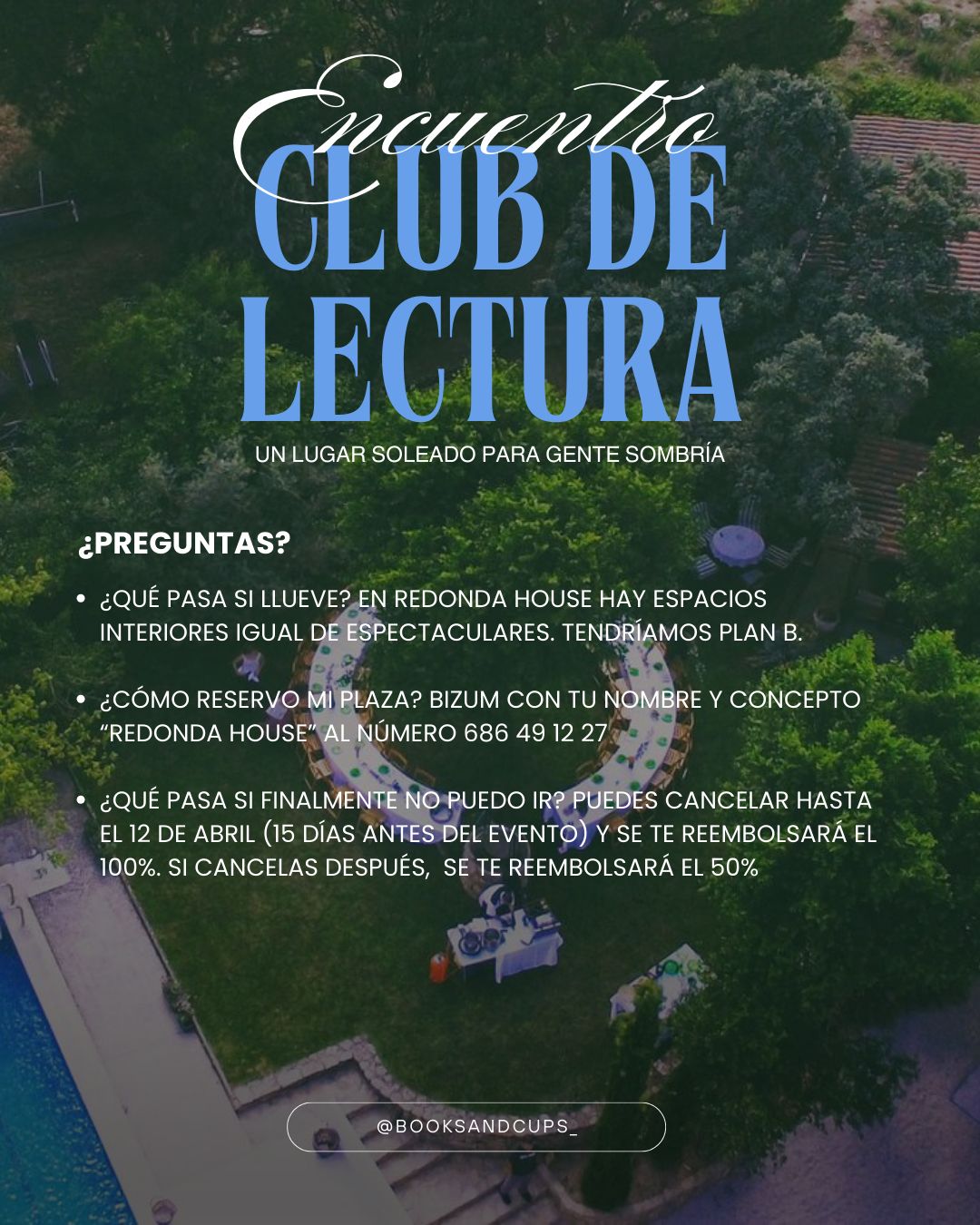 Encuentro
CLUB DE
LECTURA

UN LUGAR SOLEADO PARA GENTE SOMBRÍA

¿PREGUNTAS?

• ¿QUÉ PASA SI LLUEVE? EN REDONDA HOUSE HAY ESPACIOS INTERIORES IGUAL DE ESPECTACULARES. TENDRÍAMOS PLAN B.

• ¿CÓMO RESERVO MI PLAZA? BIZUM CON TU NOMBRE Y CONCEPTO "REDONDA HOUSE" AL NÚMERO 686 49 12 27

• ¿QUÉ PASA SI FINALMENTE NO PUEDO IR? PUEDES CANCELAR HASTA EL 12 DE ABRIL (15 DÍAS ANTES DEL EVENTO) Y SE TE REEMBOLSARÁ EL 100%. SI CANCELAS DESPUÉS, SE TE REEMBOLSARÁ EL 50%

@BOOKSANDCUPS_